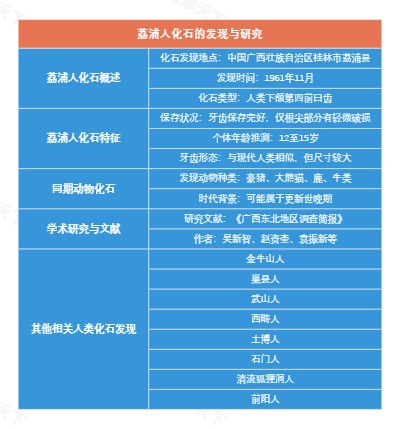 | 荔浦人化石的发现与研究 | |
|---|---|
| 荔浦人化石概述 | 化石发现地点：中国广西壮族自治区桂林市荔浦县 |
| | 发现时间：1961年11月 |
| | 化石类型：人类下颌第四前臼齿 |
| 荔浦人化石特征 | 保存状况：牙齿保存完好，仅根尖部分有轻微破损 |
| | 个体年龄推测：12至15岁 |
| | 牙齿形态：与现代人类相似，但尺寸较大 |
| 同期动物化石 | 发现动物种类：豪猪、大熊猫、鹿、牛类 |
| | 时代背景：可能属于更新世晚期 |
| 学术研究与文献 | 研究文献：《广西东北地区调查简报》 |
| | 作者：吴新智、赵资奎、袁振新等 |
| 其他相关人类化石发现 | 金牛山人 |
| | 巢县人 |
| | 武山人 |
| | 西畴人 |
| | 土博人 |
| | 石门人 |
| | 清流狐狸洞人 |
| | 前阳人 |